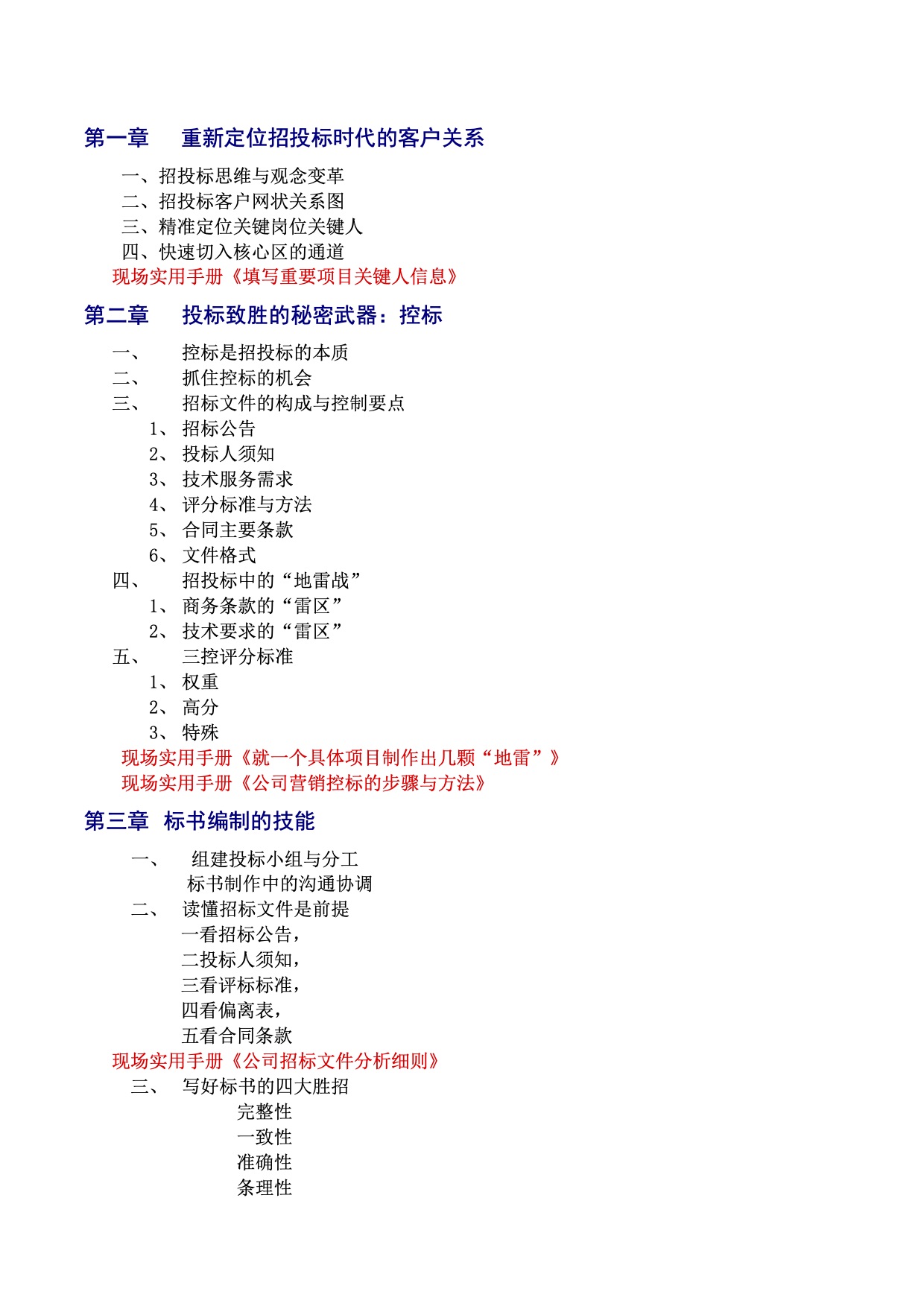 第一章 重新定位招投标时代的客户关系

一、招投标思维与观念变革
二、招投标客户网状关系图
三、精准定位关键岗位关键人
四、快速切入核心区的通道
现场实用手册《填写重要项目关键人信息》

第二章 投标致胜的秘密武器：控标

一、 控标是招投标的本质
二、 抓住控标的机会
三、 招标文件的构成与控制要点
1、招标公告
2、投标人须知
3、技术服务需求
4、评分标准与方法
5、合同主要条款
6、文件格式
四、 招投标中的“地雷战”
1、商务条款的“雷区”
2、技术要求的“雷区”
五、 三控评分标准
1、权重
2、高分
3、特殊
现场实用手册《就一个具体项目制作出几颗“地雷”》
现场实用手册《公司营销控标的步骤与方法》

第三章 标书编制的技能

一、 组建投标小组与分工
标书制作中的沟通协调
二、 读懂招标文件是前提
一看招标公告，
二投标人须知，
三看评标标准，
四看偏离表，
五看合同条款
现场实用手册《公司招标文件分析细则》
三、 写好标书的四大胜招
完整性
一致性
准确性
条理性